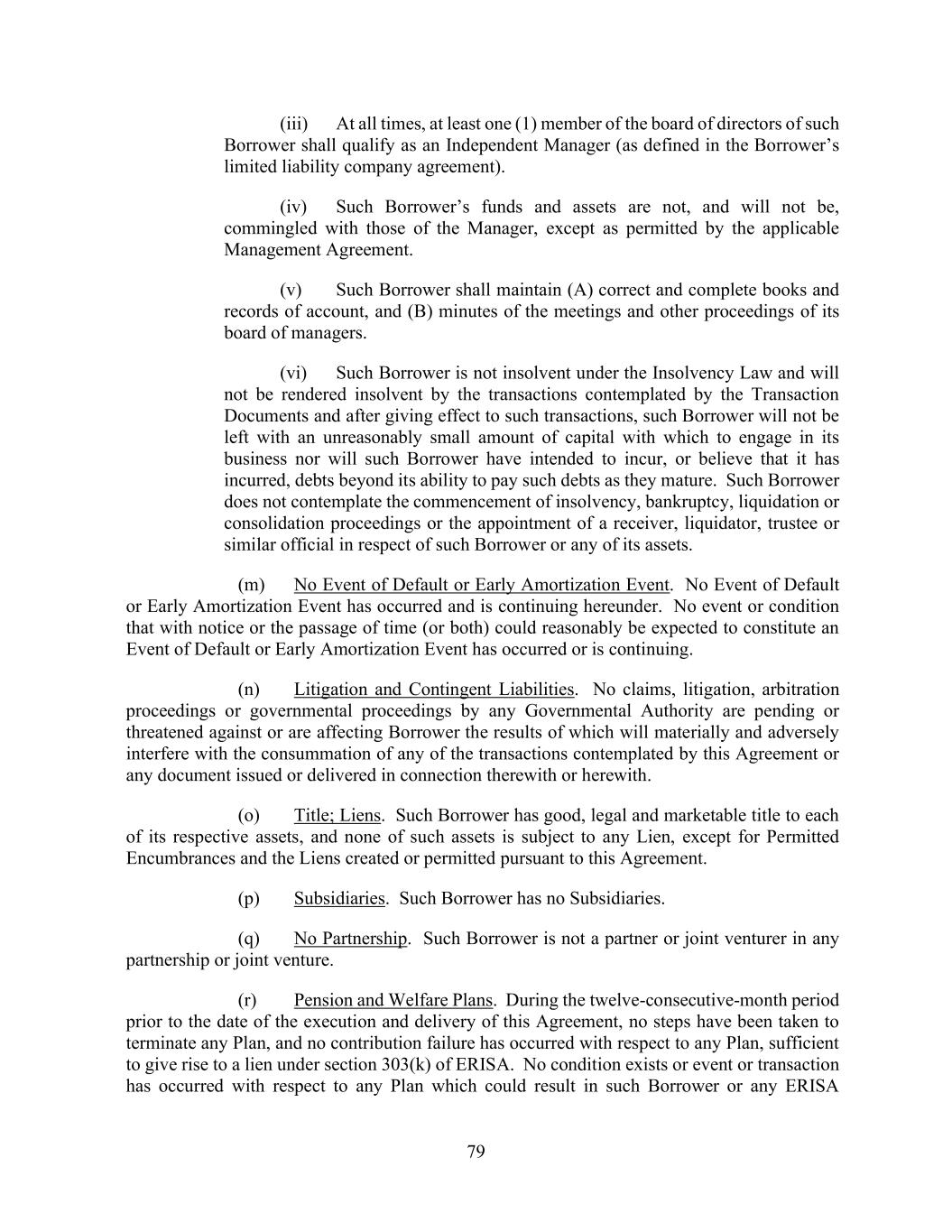 (iii) At all times, at least one (1) member of the board of directors of such Borrower shall qualify as an Independent Manager (as defined in the Borrower's limited liability company agreement).

(iv) Such Borrower's funds and assets are not, and will not be, commingled with those of the Manager, except as permitted by the applicable Management Agreement.

(v) Such Borrower shall maintain (A) correct and complete books and records of account, and (B) minutes of the meetings and other proceedings of its board of managers.

(vi) Such Borrower is not insolvent under the Insolvency Law and will not be rendered insolvent by the transactions contemplated by the Transaction Documents and after giving effect to such transactions, such Borrower will not be left with an unreasonably small amount of capital with which to engage in its business nor will such Borrower have intended to incur, or believe that it has incurred, debts beyond its ability to pay such debts as they mature. Such Borrower does not contemplate the commencement of insolvency, bankruptcy, liquidation or consolidation proceedings or the appointment of a receiver, liquidator, trustee or similar official in respect of such Borrower or any of its assets.

(m) No Event of Default or Early Amortization Event. No Event of Default or Early Amortization Event has occurred and is continuing hereunder. No event or condition that with notice or the passage of time (or both) could reasonably be expected to constitute an Event of Default or Early Amortization Event has occurred or is continuing.

(n) Litigation and Contingent Liabilities. No claims, litigation, arbitration proceedings or governmental proceedings by any Governmental Authority are pending or threatened against or are affecting Borrower the results of which will materially and adversely interfere with the consummation of any of the transactions contemplated by this Agreement or any document issued or delivered in connection therewith or herewith.

(o) Title; Liens. Such Borrower has good, legal and marketable title to each of its respective assets, and none of such assets is subject to any Lien, except for Permitted Encumbrances and the Liens created or permitted pursuant to this Agreement.

(p) Subsidiaries. Such Borrower has no Subsidiaries.

(q) No Partnership. Such Borrower is not a partner or joint venturer in any partnership or joint venture.

(r) Pension and Welfare Plans. During the twelve-consecutive-month period prior to the date of the execution and delivery of this Agreement, no steps have been taken to terminate any Plan, and no contribution failure has occurred with respect to any Plan, sufficient to give rise to a lien under section 303(k) of ERISA. No condition exists or event or transaction has occurred with respect to any Plan which could result in such Borrower or any ERISA

79